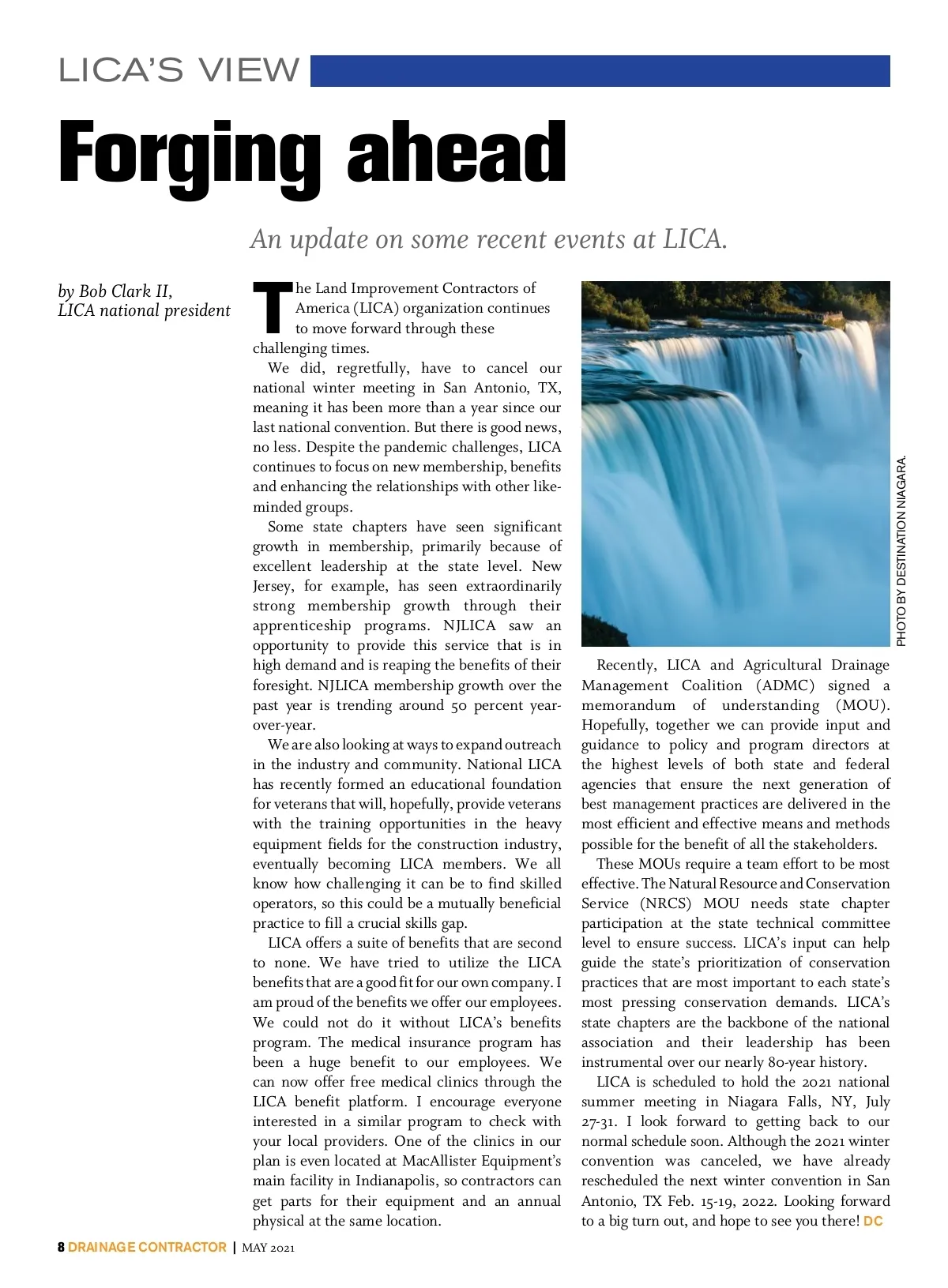 LICA'S VIEW

Forging ahead

An update on some recent events at LICA.

by Bob Clark II, LICA national president

The Land Improvement Contractors of America (LICA) organization continues to move forward through these challenging times.

We did, regretfully, have to cancel our national winter meeting in San Antonio, TX, meaning it has been more than a year since our last national convention. But there is good news, no less. Despite the pandemic challenges, LICA continues to focus on new membership, benefits and enhancing the relationships with other like-minded groups.

Some state chapters have seen significant growth in membership, primarily because of excellent leadership at the state level. New Jersey, for example, has seen extraordinarily strong membership growth through their apprenticeship programs. NJLICA saw an opportunity to provide this service that is in high demand and is reaping the benefits of their foresight. NJLICA membership growth over the past year is trending around 50 percent year-over-year.

We are also looking at ways to expand outreach in the industry and community. National LICA has recently formed an educational foundation for veterans that will, hopefully, provide veterans with the training opportunities in the heavy equipment fields for the construction industry, eventually becoming LICA members. We all know how challenging it can be to find skilled operators, so this could be a mutually beneficial practice to fill a crucial skills gap.

LICA offers a suite of benefits that are second to none. We have tried to utilize the LICA benefits that are a good fit for our own company. I am proud of the benefits we offer our employees. We could not do it without LICA's benefits program. The medical insurance program has been a huge benefit to our employees. We can now offer free medical clinics through the LICA benefit platform. I encourage everyone interested in a similar program to check with your local providers. One of the clinics in our plan is even located at MacAllister Equipment's main facility in Indianapolis, so contractors can get parts for their equipment and an annual physical at the same location.

PHOTO BY DESTINATION NIAGARA.

Recently, LICA and Agricultural Drainage Management Coalition (ADMC) signed a memorandum of understanding (MOU). Hopefully, together we can provide input and guidance to policy and program directors at the highest levels of both state and federal agencies that ensure the next generation of best management practices are delivered in the most efficient and effective means and methods possible for the benefit of all the stakeholders.

These MOUs require a team effort to be most effective. The Natural Resource and Conservation Service (NRCS) MOU needs state chapter participation at the state technical committee level to ensure success. LICA's input can help guide the state's prioritization of conservation practices that are most important to each state's most pressing conservation demands. LICA's state chapters are the backbone of the national association and their leadership has been instrumental over our nearly 80-year history.

LICA is scheduled to hold the 2021 national summer meeting in Niagara Falls, NY, July 27-31. I look forward to getting back to our normal schedule soon. Although the 2021 winter convention was canceled, we have already rescheduled the next winter convention in San Antonio, TX Feb. 15-19, 2022. Looking forward to a big turn out, and hope to see you there! DC

8 DRAINAGE CONTRACTOR | MAY 2021